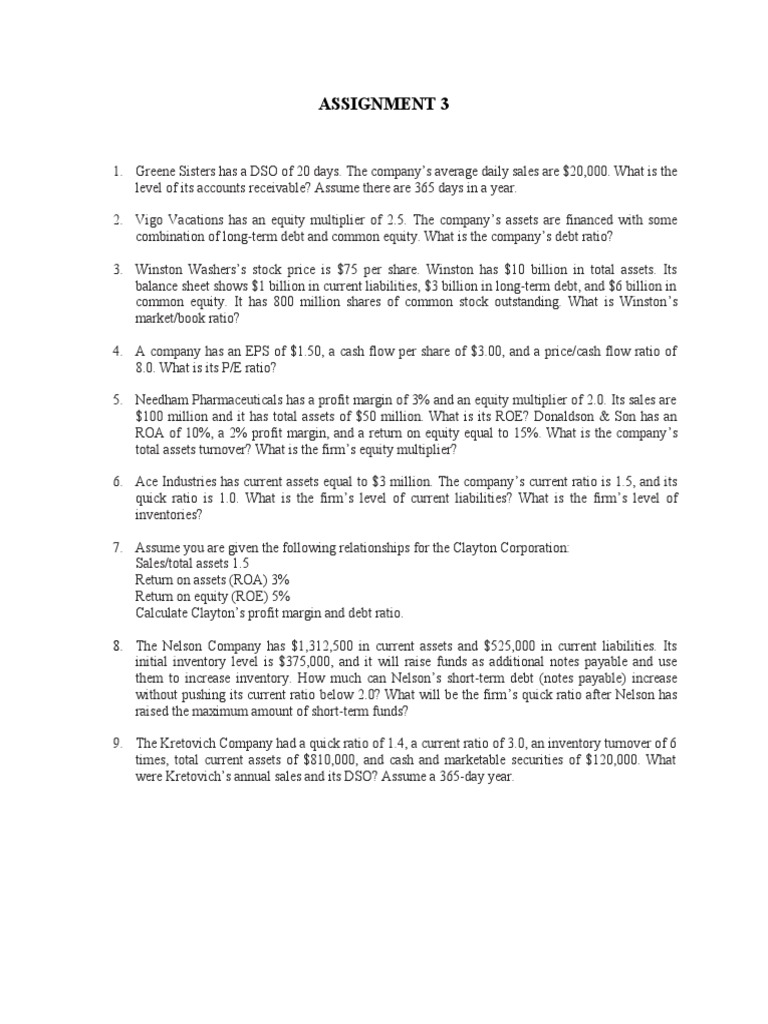 ASSIGNMENT 3

1. Greene Sisters has a DSO of 20 days. The company's average daily sales are \$20,000. What is the level of its accounts receivable? Assume there are 365 days in a year.

2. Vigo Vacations has an equity multiplier of 2.5. The company's assets are financed with some combination of long-term debt and common equity. What is the company's debt ratio?

3. Winston Washers's stock price is \$75 per share. Winston has \$10 billion in total assets. Its balance sheet shows \$1 billion in current liabilities, \$3 billion in long-term debt, and \$6 billion in common equity. It has 800 million shares of common stock outstanding. What is Winston's market/book ratio?

4. A company has an EPS of \$1.50, a cash flow per share of \$3.00, and a price/cash flow ratio of 8.0. What is its P/E ratio?

5. Needham Pharmaceuticals has a profit margin of 3% and an equity multiplier of 2.0. Its sales are \$100 million and it has total assets of \$50 million. What is its ROE? Donaldson & Son has an ROA of 10%, a 2% profit margin, and a return on equity equal to 15%. What is the company's total assets turnover? What is the firm's equity multiplier?

6. Ace Industries has current assets equal to \$3 million. The company's current ratio is 1.5, and its quick ratio is 1.0. What is the firm's level of current liabilities? What is the firm's level of inventories?

7. Assume you are given the following relationships for the Clayton Corporation:
Sales/total assets 1.5
Return on assets (ROA) 3%
Return on equity (ROE) 5%
Calculate Clayton's profit margin and debt ratio.

8. The Nelson Company has \$1,312,500 in current assets and \$525,000 in current liabilities. Its initial inventory level is \$375,000, and it will raise funds as additional notes payable and use them to increase inventory. How much can Nelson's short-term debt (notes payable) increase without pushing its current ratio below 2.0? What will be the firm's quick ratio after Nelson has raised the maximum amount of short-term funds?

9. The Kretovich Company had a quick ratio of 1.4, a current ratio of 3.0, an inventory turnover of 6 times, total current assets of \$810,000, and cash and marketable securities of \$120,000. What were Kretovich's annual sales and its DSO? Assume a 365-day year.